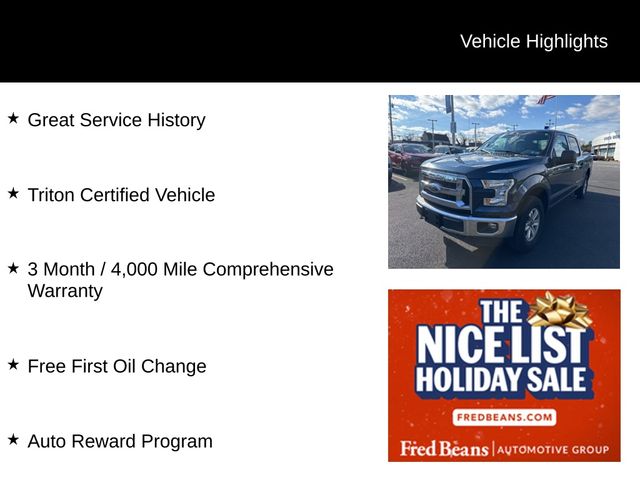 Vehicle Highlights

★ Great Service History

★ Triton Certified Vehicle

★ 3 Month / 4,000 Mile Comprehensive Warranty

★ Free First Oil Change

★ Auto Reward Program

THE NICE LIST HOLIDAY SALE

FREDBEANS.COM

Fred Beans | AUTOMOTIVE GROUP